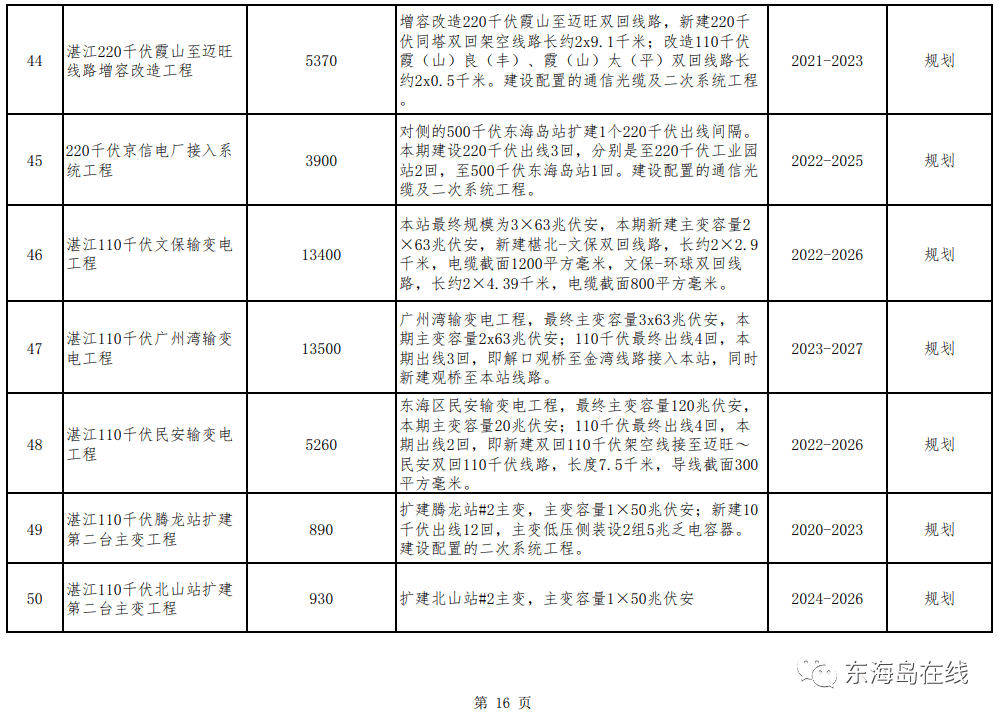 | 44 | 湛江220千伏霞山至迈旺线路增容改造工程 | 5370 | 增容改造220千伏霞山至迈旺双回线路，新建220千伏同塔双回架空线路长约2x9.1千米；改造110千伏霞（山）良（丰）、霞（山）太（平）双回线路长约2x0.5千米。建设配置的通信光缆及二次系统工程。 | 2021-2023 | 规划 |
|---|---|---|---|---|---|
| 45 | 220千伏京信电厂接入系统工程 | 3900 | 对侧的500千伏东海岛站扩建1个220千伏出线间隔。本期建设220千伏出线3回，分别是至220千伏工业园站2回，至500千伏东海岛站1回。建设配置的通信光缆及二次系统工程。 | 2022-2025 | 规划 |
| 46 | 湛江110千伏文保输变电工程 | 13400 | 本站最终规模为3×63兆伏安，本期新建主变容量2×63兆伏安，新建椹北-文保双回线路，长约2×2.9千米，电缆截面1200平方毫米，文保-环球双回线路，长约2×4.39千米，电缆截面800平方毫米。 | 2022-2026 | 规划 |
| 47 | 湛江110千伏广州湾输变电工程 | 13500 | 广州湾输变电工程，最终主变容量3x63兆伏安，本期主变容量2x63兆伏安；110千伏最终出线4回，本期出线3回，即解口观桥至金湾线路接入本站，同时新建观桥至本站线路。 | 2023-2027 | 规划 |
| 48 | 湛江110千伏民安输变电工程 | 5260 | 东海区民安输变电工程，最终主变容量120兆伏安，本期主变容量20兆伏安；110千伏最终出线4回，本期出线2回，即新建双回110千伏架空线接至迈旺～民安双回110千伏线路，长度7.5千米，导线截面300平方毫米。 | 2022-2026 | 规划 |
| 49 | 湛江110千伏腾龙站扩建第二台主变工程 | 890 | 扩建腾龙站#2主变，主变容量1×50兆伏安；新建10千伏出线12回，主变低压侧装设2组5兆乏电容器。建设配置的二次系统工程。 | 2020-2023 | 规划 |
| 50 | 湛江110千伏北山站扩建第二台主变工程 | 930 | 扩建北山站#2主变，主变容量1×50兆伏安 | 2024-2026 | 规划 |

东海岛在线

第 16 页